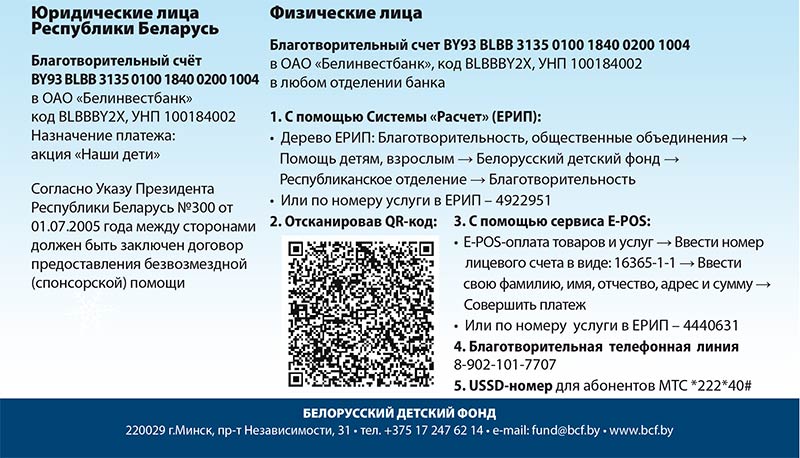 Юридические лица
Республики Беларусь

Благотворительный счёт
BY93 BLBB 3135 0100 1840 0200 1004
в ОАО «Белинвестбанк»
код BLBBBY2X, УНП 100184002
Назначение платежа:
акция «Наши дети»

Согласно Указу Президента Республики Беларусь №300 от 01.07.2005 года между сторонами должен быть заключен договор предоставления безвозмездной (спонсорской) помощи

Физические лица

Благотворительный счет BY93 BLBB 3135 0100 1840 0200 1004
в ОАО «Белинвестбанк», код BLBBBY2X, УНП 100184002
в любом отделении банка

1. С помощью Системы «Расчет» (ЕРИП):
• Дерево ЕРИП: Благотворительность, общественные объединения → Помощь детям, взрослым → Белорусский детский фонд → Республиканское отделение → Благотворительность
• Или по номеру услуги в ЕРИП – 4922951

2. Отсканировав QR-код:

3. С помощью сервиса E-POS:
• E-POS-оплата товаров и услуг → Ввести номер лицевого счета в виде: 16365-1-1 → Ввести свою фамилию, имя, отчество, адрес и сумму → Совершить платеж
• Или по номеру услуги в ЕРИП – 4440631

4. Благотворительная телефонная линия
8-902-101-7707

5. USSD-номер для абонентов МТС *222*40#

БЕЛОРУССКИЙ ДЕТСКИЙ ФОНД
220029 г.Минск, пр-т Независимости, 31 • тел. +375 17 247 62 14 • e-mail: fund@bcf.by • www.bcf.by